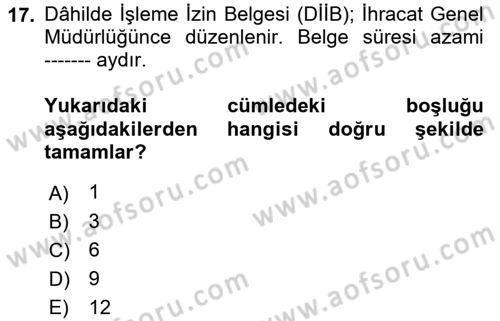 17. Dâhilde İşleme İzin Belgesi (DİİB); İhracat Genel Müdürlüğünce düzenlenir. Belge süresi azami ------- aydır.

Yukarıdaki cümledeki boşluğu aşağıdakilerden hangisi doğru şekilde tamamlar?

A) 1
B) 3
C) 6
D) 9
E) 12

www.aofsoru.com